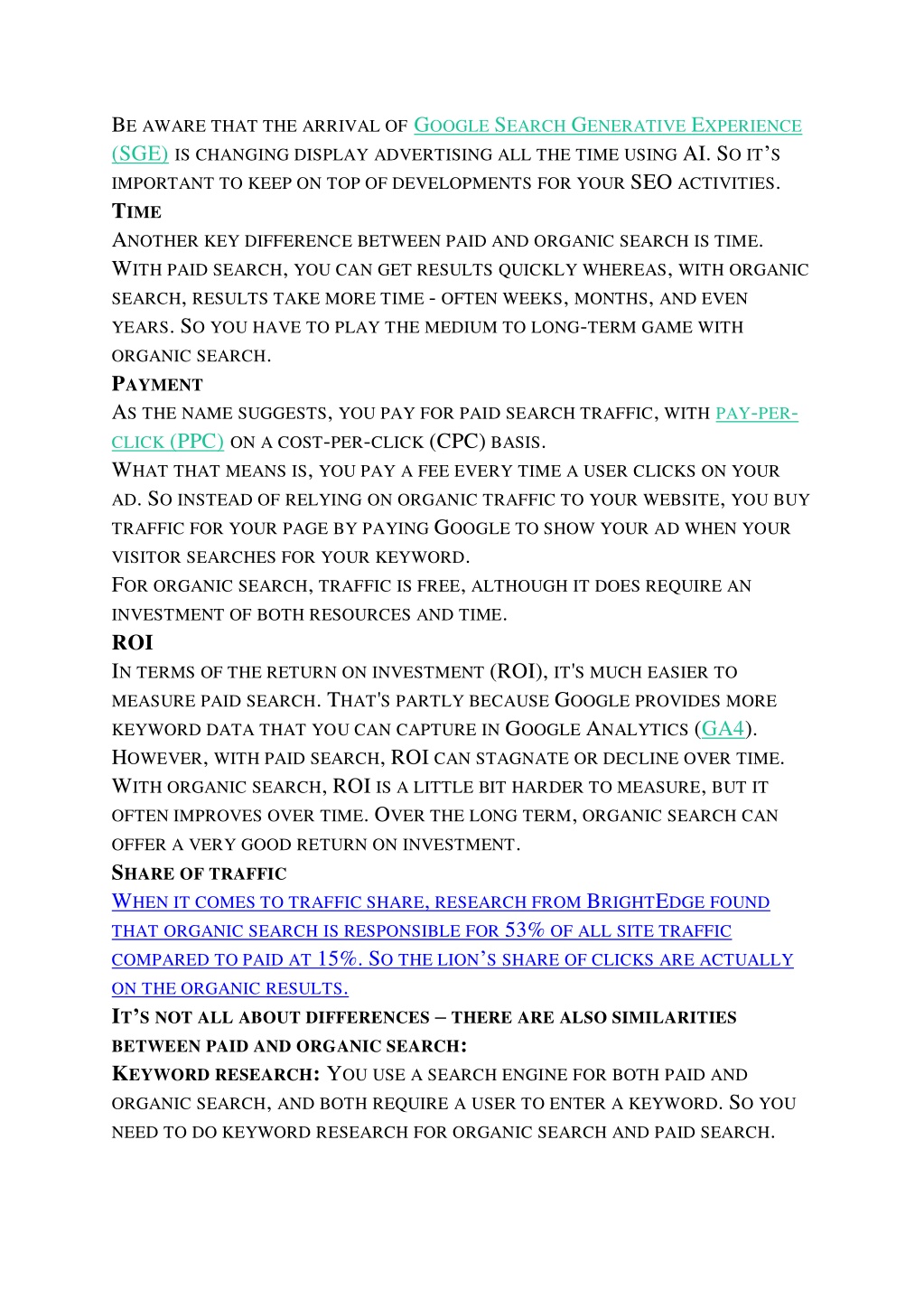 Be aware that the arrival of Google Search Generative Experience (SGE) is changing display advertising all the time using AI. So it's important to keep on top of developments for your SEO activities.

Time

Another key difference between paid and organic search is time. With paid search, you can get results quickly whereas, with organic search, results take more time - often weeks, months, and even years. So you have to play the medium to long-term game with organic search.

Payment

As the name suggests, you pay for paid search traffic, with pay-per-click (PPC) on a cost-per-click (CPC) basis.

What that means is, you pay a fee every time a user clicks on your ad. So instead of relying on organic traffic to your website, you buy traffic for your page by paying Google to show your ad when your visitor searches for your keyword.

For organic search, traffic is free, although it does require an investment of both resources and time.

ROI

In terms of the return on investment (ROI), it's much easier to measure paid search. That's partly because Google provides more keyword data that you can capture in Google Analytics (GA4). However, with paid search, ROI can stagnate or decline over time. With organic search, ROI is a little bit harder to measure, but it often improves over time. Over the long term, organic search can offer a very good return on investment.

Share of traffic

When it comes to traffic share, research from BrightEdge found that organic search is responsible for 53% of all site traffic compared to paid at 15%. So the lion's share of clicks are actually on the organic results.

It's not all about differences – there are also similarities between paid and organic search:

Keyword research: You use a search engine for both paid and organic search, and both require a user to enter a keyword. So you need to do keyword research for organic search and paid search.